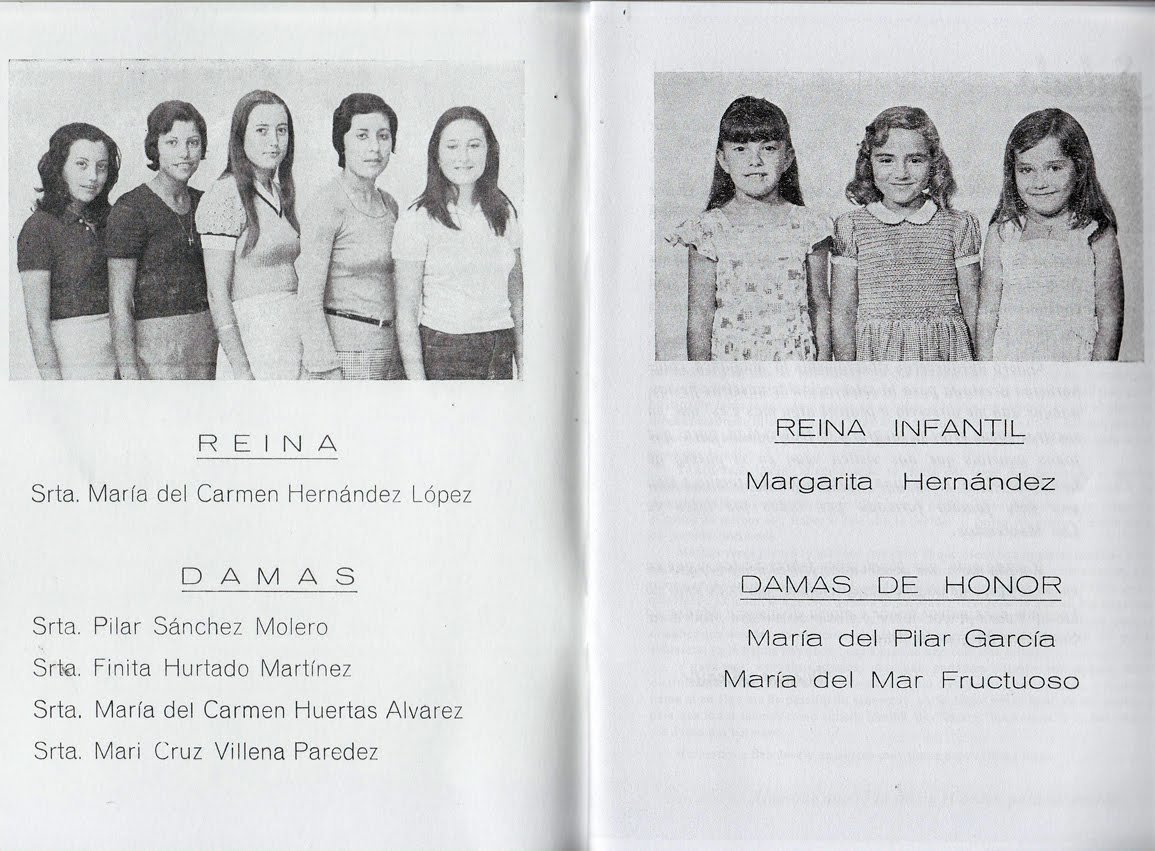 REINA

Srta. María del Carmen Hernández López

DAMAS

Srta. Pilar Sánchez Molero

Srta. Finita Hurtado Martínez

Srta. María del Carmen Huertas Alvarez

Srta. Mari Cruz Villena Paredez

REINA INFANTIL

Margarita Hernández

DAMAS DE HONOR

María del Pilar García

María del Mar Fructuoso